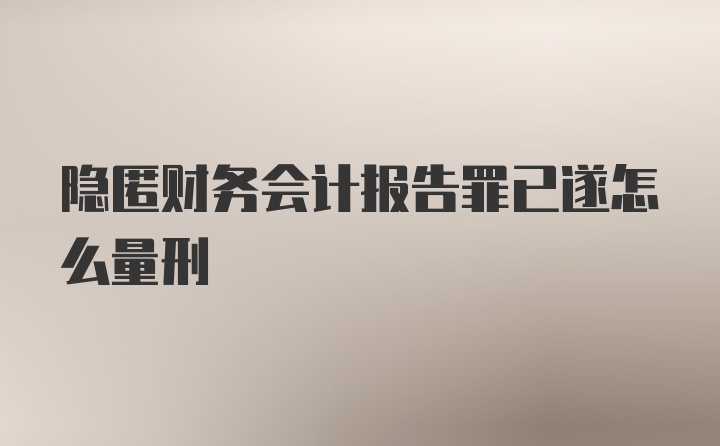 隐匿财务会计报告罪已遂怎么量刑